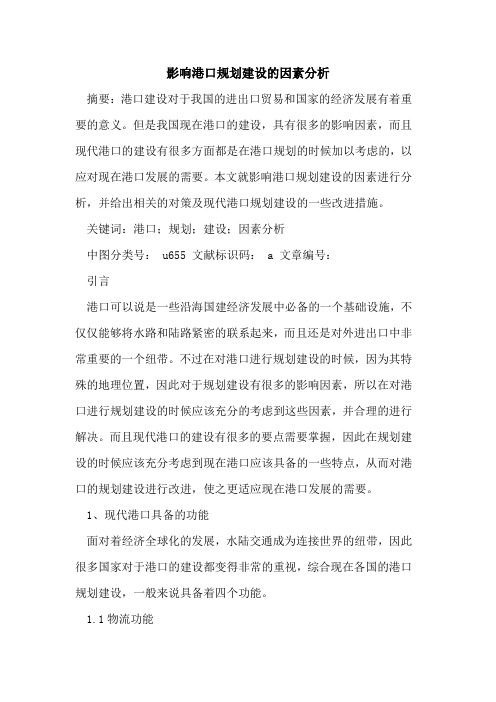 影响港口规划建设的因素分析

摘要：港口建设对于我国的进出口贸易和国家的经济发展有着重要的意义。但是我国现在港口的建设，具有很多的影响因素，而且现代港口的建设有很多方面都是在港口规划的时候加以考虑的，以应对现在港口发展的需要。本文就影响港口规划建设的因素进行分析，并给出相关的对策及现代港口规划建设的一些改进措施。

关键词：港口；规划；建设；因素分析

中图分类号： u655 文献标识码： a 文章编号：

引言

港口可以说是一些沿海国建经济发展中必备的一个基础设施，不仅仅能够将水路和陆路紧密的联系起来，而且还是对外进出口中非常重要的一个纽带。不过在对港口进行规划建设的时候，因为其特殊的地理位置，因此对于规划建设有很多的影响因素，所以在对港口进行规划建设的时候应该充分的考虑到这些因素，并合理的进行解决。而且现代港口的建设有很多的要点需要掌握，因此在规划建设的时候应该充分考虑到现在港口应该具备的一些特点，从而对港口的规划建设进行改进，使之更适应现在港口发展的需要。

1、现代港口具备的功能

面对着经济全球化的发展，水陆交通成为连接世界的纽带，因此很多国家对于港口的建设都变得非常的重视，综合现在各国的港口规划建设，一般来说具备着四个功能。

1.1 物流功能